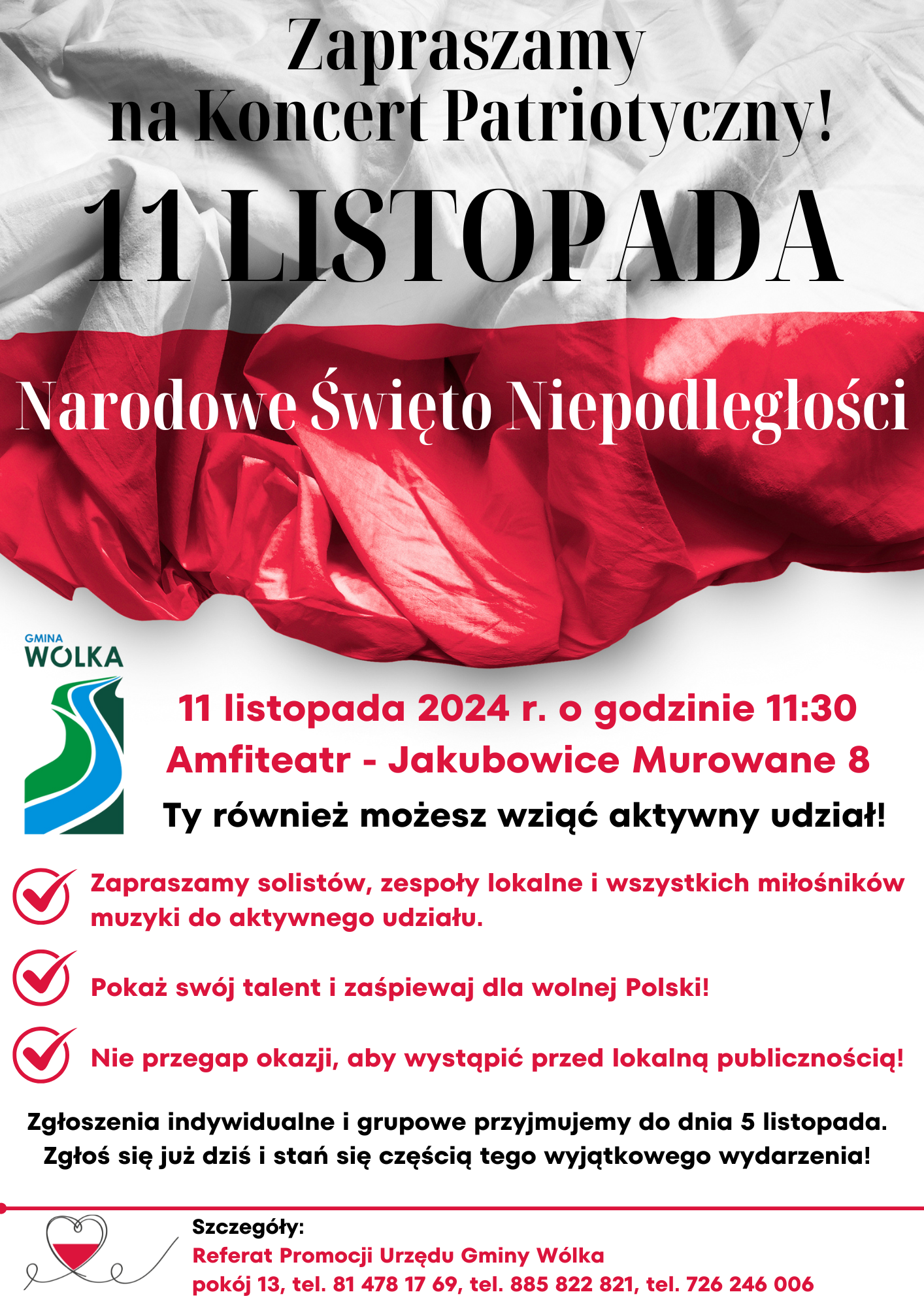 Zapraszamy na Koncert Patriotyczny!

11 LISTOPADA

Narodowe Święto Niepodległości

GMINA WÓLKA

11 listopada 2024 r. o godzinie 11:30
Amfiteatr - Jakubowice Murowane 8

Ty również możesz wziąć aktywny udział!

Zapraszamy solistów, zespoły lokalne i wszystkich miłośników muzyki do aktywnego udziału.

Pokaż swój talent i zaśpiewaj dla wolnej Polski!

Nie przegap okazji, aby wystąpić przed lokalną publicznością!

Zgłoszenia indywidualne i grupowe przyjmujemy do dnia 5 listopada.
Zgłoś się już dziś i stań się częścią tego wyjątkowego wydarzenia!

Szczegóły:
Referat Promocji Urzędu Gminy Wólka
pokój 13, tel. 81 478 17 69, tel. 885 822 821, tel. 726 246 006